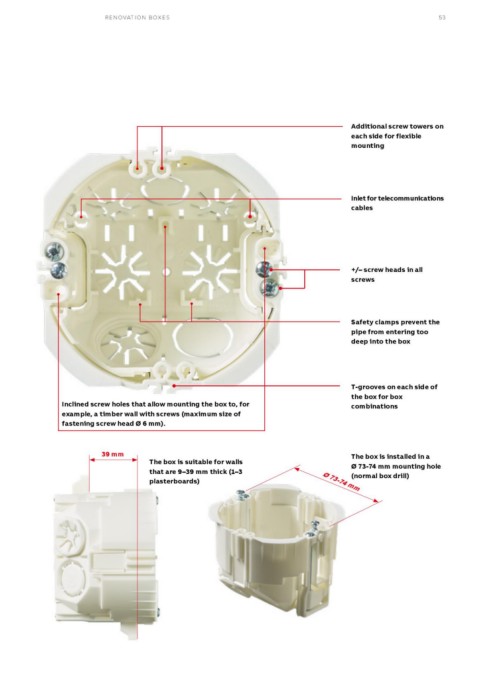 RENOVATION BOXES

53

Additional screw towers on each side for flexible mounting

Inlet for telecommunications cables

+/– screw heads in all screws

Safety clamps prevent the pipe from entering too deep into the box

T-grooves on each side of the box for box combinations

Inclined screw holes that allow mounting the box to, for example, a timber wall with screws (maximum size of fastening screw head Ø 6 mm).

39 mm

The box is suitable for walls that are 9–39 mm thick (1–3 plasterboards)

The box is installed in a Ø 73-74 mm mounting hole (normal box drill)

Ø 73-74 mm